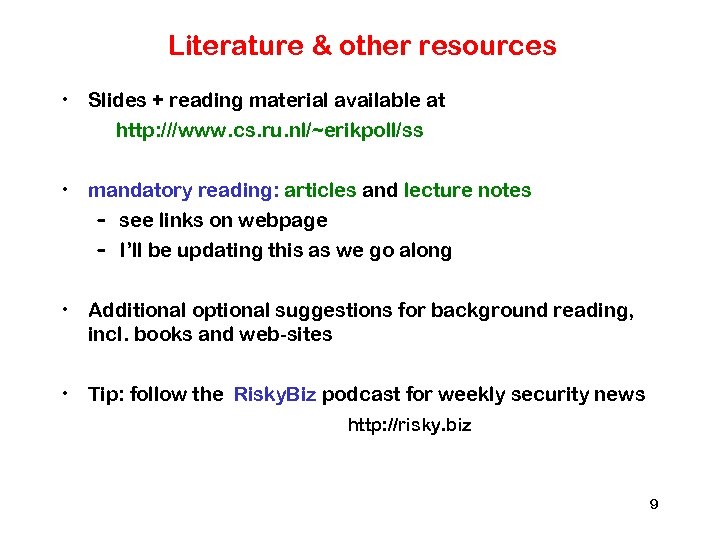 Literature & other resources

• Slides + reading material available at

http://www.cs.ru.nl/~erikpoll/ss

• mandatory reading: articles and lecture notes

- see links on webpage
- I'll be updating this as we go along

• Additional optional suggestions for background reading, incl. books and web-sites

• Tip: follow the RiskyBiz podcast for weekly security news

http://risky.biz

9